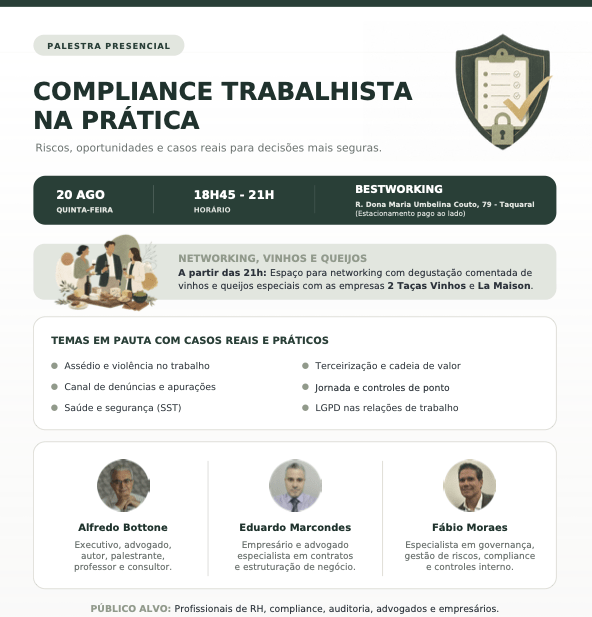 PALESTRA PRESENCIAL

COMPLIANCE TRABALHISTA NA PRÁTICA

Riscos, oportunidades e casos reais para decisões mais seguras.

20 AGO
QUINTA-FEIRA

18H45 - 21H
HORÁRIO

BESTWORKING
R. Dona Maria Umbelina Couto, 79 - Taquaral
(Estacionamento pago ao lado)

NETWORKING, VINHOS E QUEIJOS
A partir das 21h: Espaço para networking com degustação comentada de vinhos e queijos especiais com as empresas 2 Taças Vinhos e La Maison.

TEMAS EM PAUTA COM CASOS REAIS E PRÁTICOS

• Assédio e violência no trabalho
• Canal de denúncias e apurações
• Saúde e segurança (SST)

• Terceirização e cadeia de valor
• Jornada e controles de ponto
• LGPD nas relações de trabalho

Alfredo Bottone
Executivo, advogado, autor, palestrante, professor e consultor.

Eduardo Marcondes
Empresário e advogado especialista em contratos e estruturação de negócio.

Fábio Moraes
Especialista em governança, gestão de riscos, compliance e controles interno.

PÚBLICO ALVO: Profissionais de RH, compliance, auditoria, advogados e empresários.